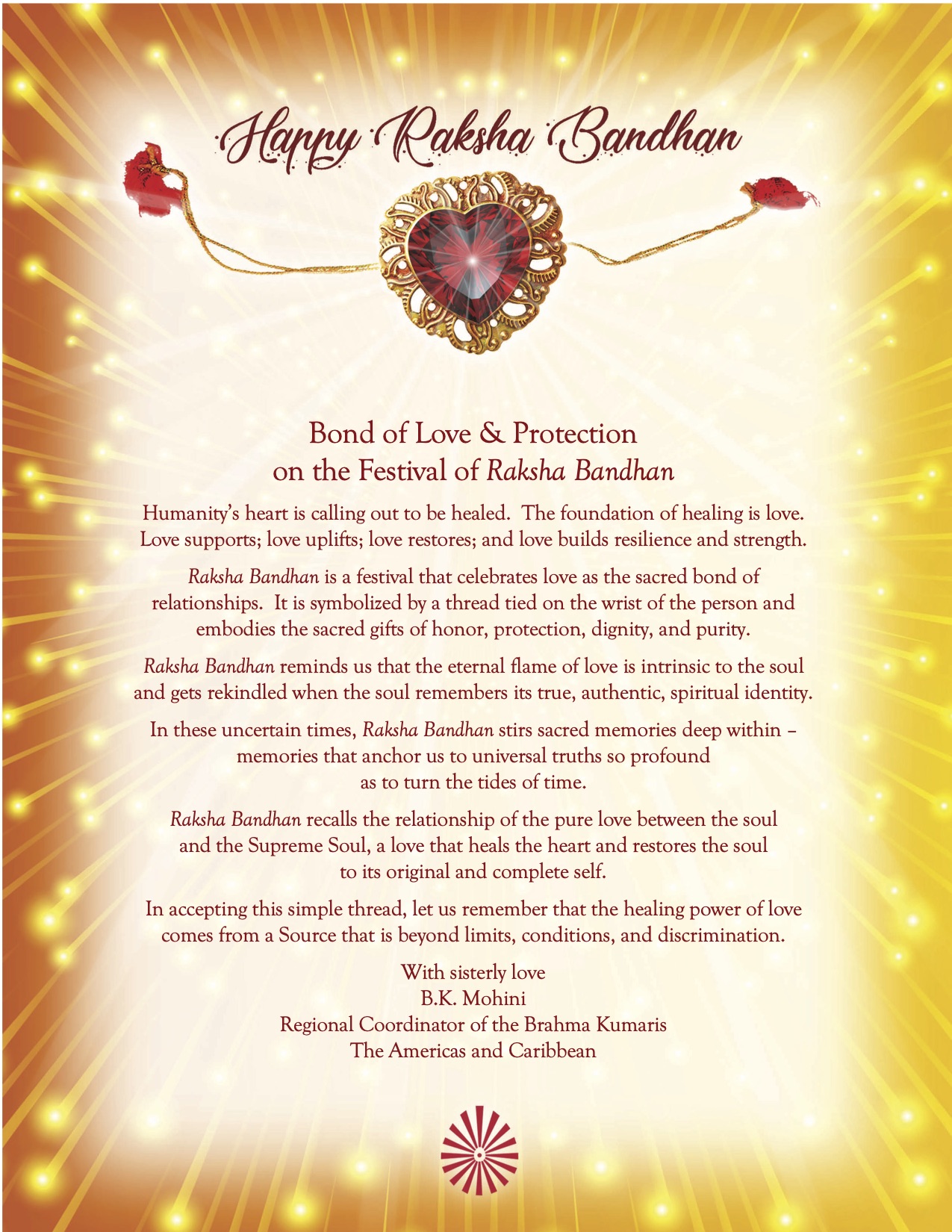 Happy Raksha Bandhan

Bond of Love & Protection
on the Festival of Raksha Bandhan

Humanity's heart is calling out to be healed. The foundation of healing is love. Love supports; love uplifts; love restores; and love builds resilience and strength.

Raksha Bandhan is a festival that celebrates love as the sacred bond of relationships. It is symbolized by a thread tied on the wrist of the person and embodies the sacred gifts of honor, protection, dignity, and purity.

Raksha Bandhan reminds us that the eternal flame of love is intrinsic to the soul and gets rekindled when the soul remembers its true, authentic, spiritual identity.

In these uncertain times, Raksha Bandhan stirs sacred memories deep within – memories that anchor us to universal truths so profound as to turn the tides of time.

Raksha Bandhan recalls the relationship of the pure love between the soul and the Supreme Soul, a love that heals the heart and restores the soul to its original and complete self.

In accepting this simple thread, let us remember that the healing power of love comes from a Source that is beyond limits, conditions, and discrimination.

With sisterly love
B.K. Mohini
Regional Coordinator of the Brahma Kumaris
The Americas and Caribbean